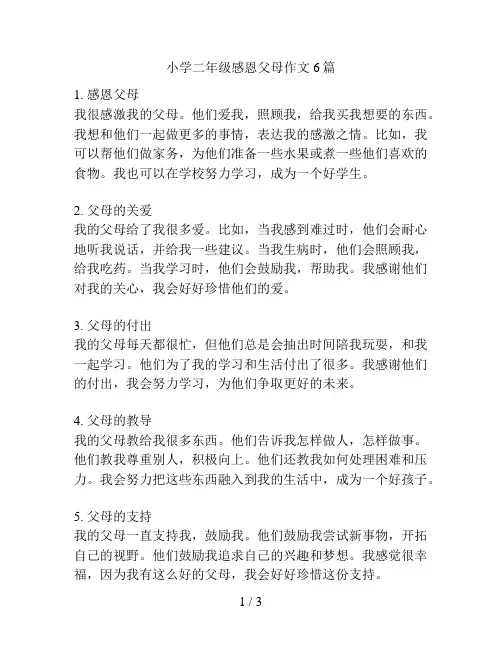 小学二年级感恩父母作文 6 篇

1. 感恩父母
我很感激我的父母。他们爱我，照顾我，给我买我想要的东西。我想和他们一起做更多的事情，表达我的感激之情。比如，我可以帮他们做家务，为他们准备一些水果或煮一些他们喜欢的食物。我也可以在学校努力学习，成为一个好学生。

2. 父母的关爱
我的父母给了我很多爱。比如，当我感到难过时，他们会耐心地听我说话，并给我一些建议。当我生病时，他们会照顾我，给我吃药。当我学习时，他们会鼓励我，帮助我。我感谢他们对我的关心，我会好好珍惜他们的爱。

3. 父母的付出
我的父母每天都很忙，但他们总是会抽出时间陪我玩耍，和我一起学习。他们为了我的学习和生活付出了很多。我感谢他们的付出，我会努力学习，为他们争取更好的未来。

4. 父母的教导
我的父母教给我很多东西。他们告诉我怎样做人，怎样做事。他们教我尊重别人，积极向上。他们还教我如何处理困难和压力。我会努力把这些东西融入到我的生活中，成为一个好孩子。

5. 父母的支持
我的父母一直支持我，鼓励我。他们鼓励我尝试新事物，开拓自己的视野。他们鼓励我追求自己的兴趣和梦想。我感觉很幸福，因为我有这么好的父母，我会好好珍惜这份支持。

1 / 3